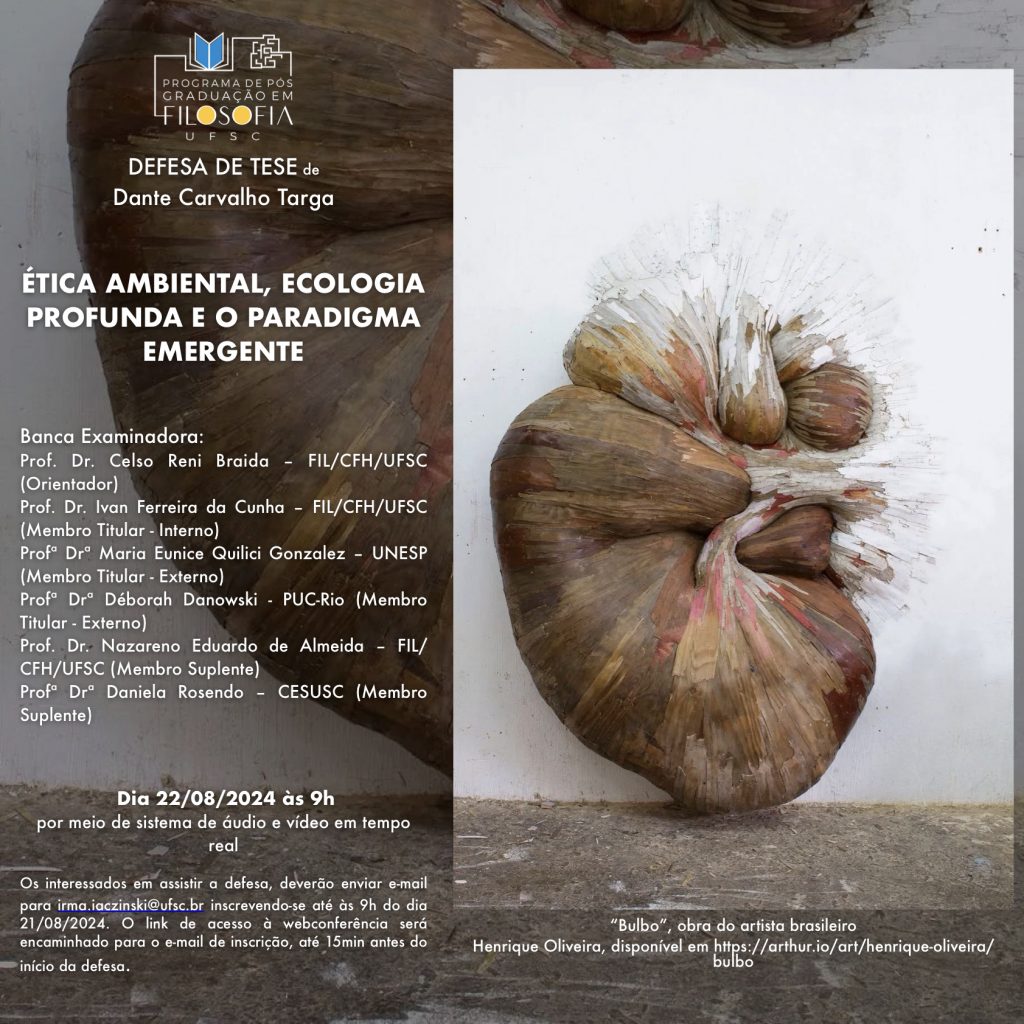 PROGRAMA DE PÓS GRADUAÇÃO EM FILOSOFIA UFSC

DEFESA DE TESE de
Dante Carvalho Targa

ÉTICA AMBIENTAL, ECOLOGIA PROFUNDA E O PARADIGMA EMERGENTE

Banca Examinadora:
Prof. Dr. Celso Reni Braida – FIL/CFH/UFSC (Orientador)
Prof. Dr. Ivan Ferreira da Cunha – FIL/CFH/UFSC (Membro Titular - Interno)
Profª Drª Maria Eunice Quilici Gonzalez – UNESP (Membro Titular - Externo)
Profª Drª Déborah Danowski - PUC-Rio (Membro Titular - Externo)
Prof. Dr. Nazareno Eduardo de Almeida – FIL/CFH/UFSC (Membro Suplente)
Profª Drª Daniela Rosendo – CESUSC (Membro Suplente)

Dia 22/08/2024 às 9h
por meio de sistema de áudio e vídeo em tempo real

Os interessados em assistir a defesa, deverão enviar e-mail para irma.iaczinski@ufsc.br inscrevendo-se até às 9h do dia 21/08/2024. O link de acesso à webconferência será encaminhado para o e-mail de inscrição, até 15min antes do início da defesa.

"Bulbo", obra do artista brasileiro Henrique Oliveira, disponível em https://arthur.io/art/henrique-oliveira/bulbo